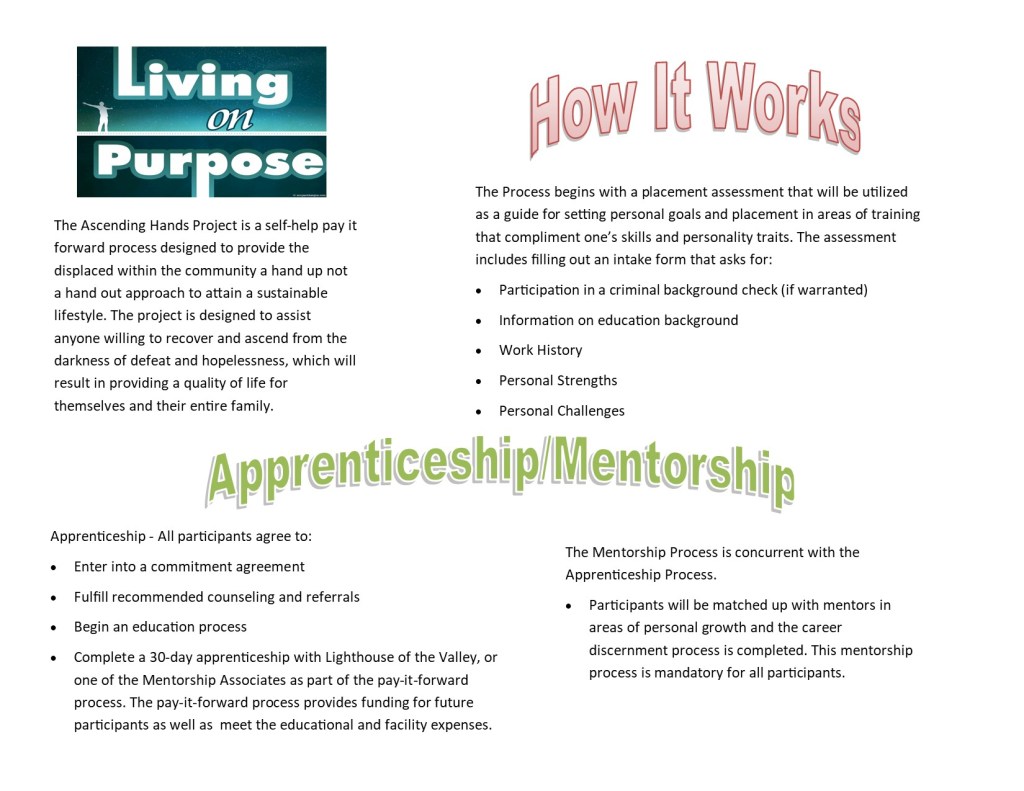 Living on Purpose

The Ascending Hands Project is a self-help pay it forward process designed to provide the displaced within the community a hand up not a hand out approach to attain a sustainable lifestyle. The project is designed to assist anyone willing to recover and ascend from the darkness of defeat and hopelessness, which will result in providing a quality of life for themselves and their entire family.

How It Works

The Process begins with a placement assessment that will be utilized as a guide for setting personal goals and placement in areas of training that compliment one's skills and personality traits. The assessment includes filling out an intake form that asks for:

• Participation in a criminal background check (if warranted)
• Information on education background
• Work History
• Personal Strengths
• Personal Challenges

Apprenticeship/Mentorship

Apprenticeship - All participants agree to:

• Enter into a commitment agreement
• Fulfill recommended counseling and referrals
• Begin an education process
• Complete a 30-day apprenticeship with Lighthouse of the Valley, or one of the Mentorship Associates as part of the pay-it-forward process. The pay-it-forward process provides funding for future participants as well as meet the educational and facility expenses.

The Mentorship Process is concurrent with the Apprenticeship Process.

• Participants will be matched up with mentors in areas of personal growth and the career discernment process is completed. This mentorship process is mandatory for all participants.